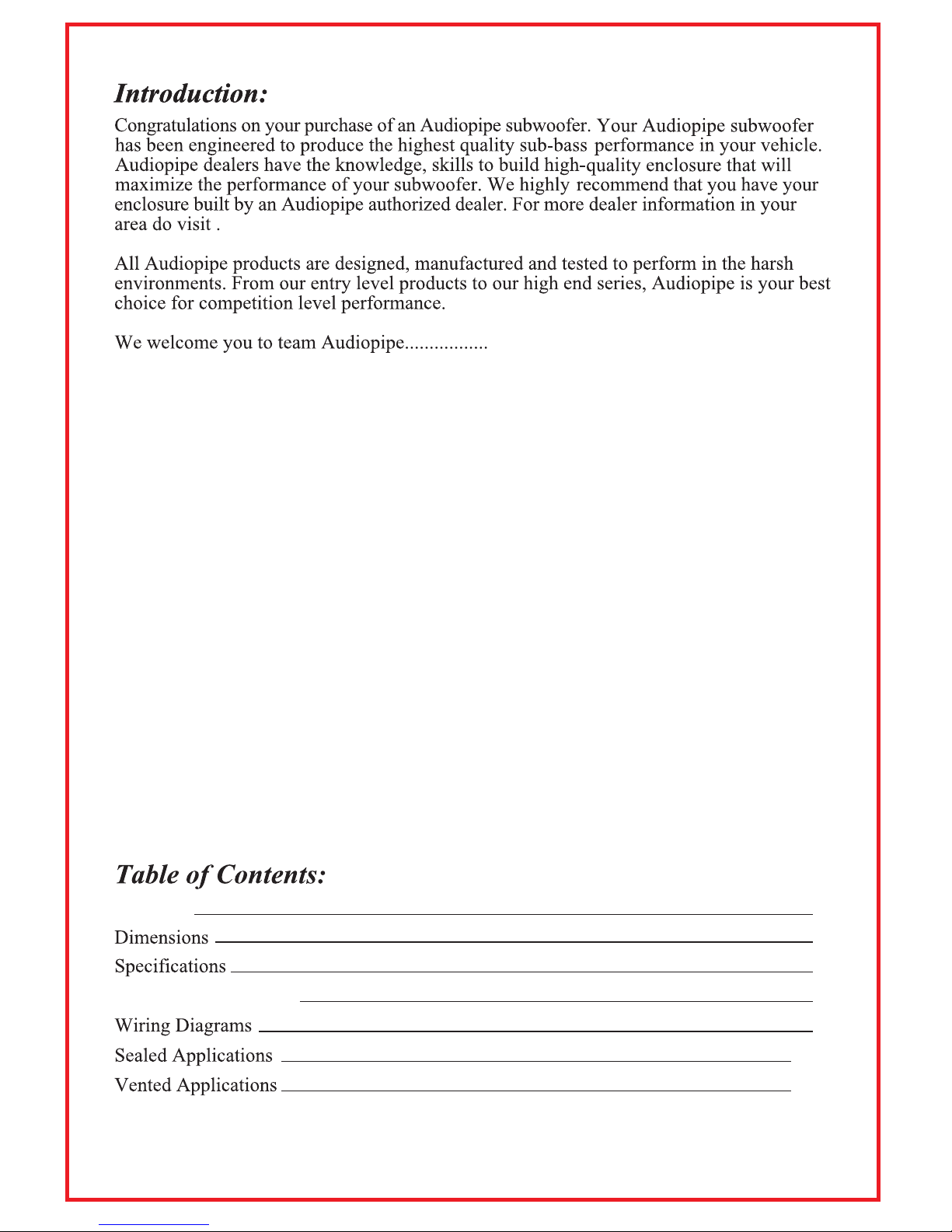 Introduction:

Congratulations on your purchase of an Audiopipe subwoofer. Your Audiopipe subwoofer has been engineered to produce the highest quality sub-bass performance in your vehicle. Audiopipe dealers have the knowledge, skills to build high-quality enclosure that will maximize the performance of your subwoofer. We highly recommend that you have your enclosure built by an Audiopipe authorized dealer. For more dealer information in your area do visit .

All Audiopipe products are designed, manufactured and tested to perform in the harsh environments. From our entry level products to our high end series, Audiopipe is your best choice for competition level performance.

We welcome you to team Audiopipe.................

Table of Contents:

Dimensions

Specifications

Wiring Diagrams

Sealed Applications

Vented Applications